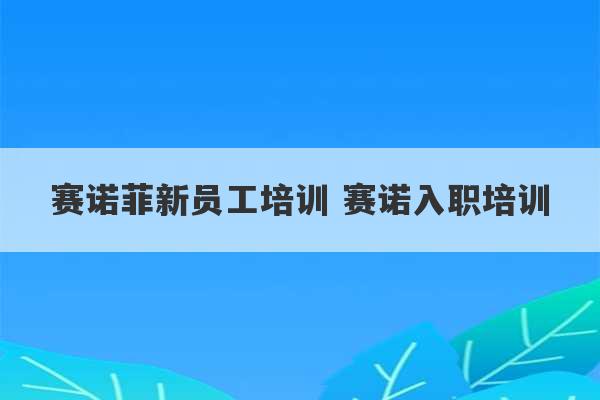 赛诺菲新员工培训 赛诺入职培训